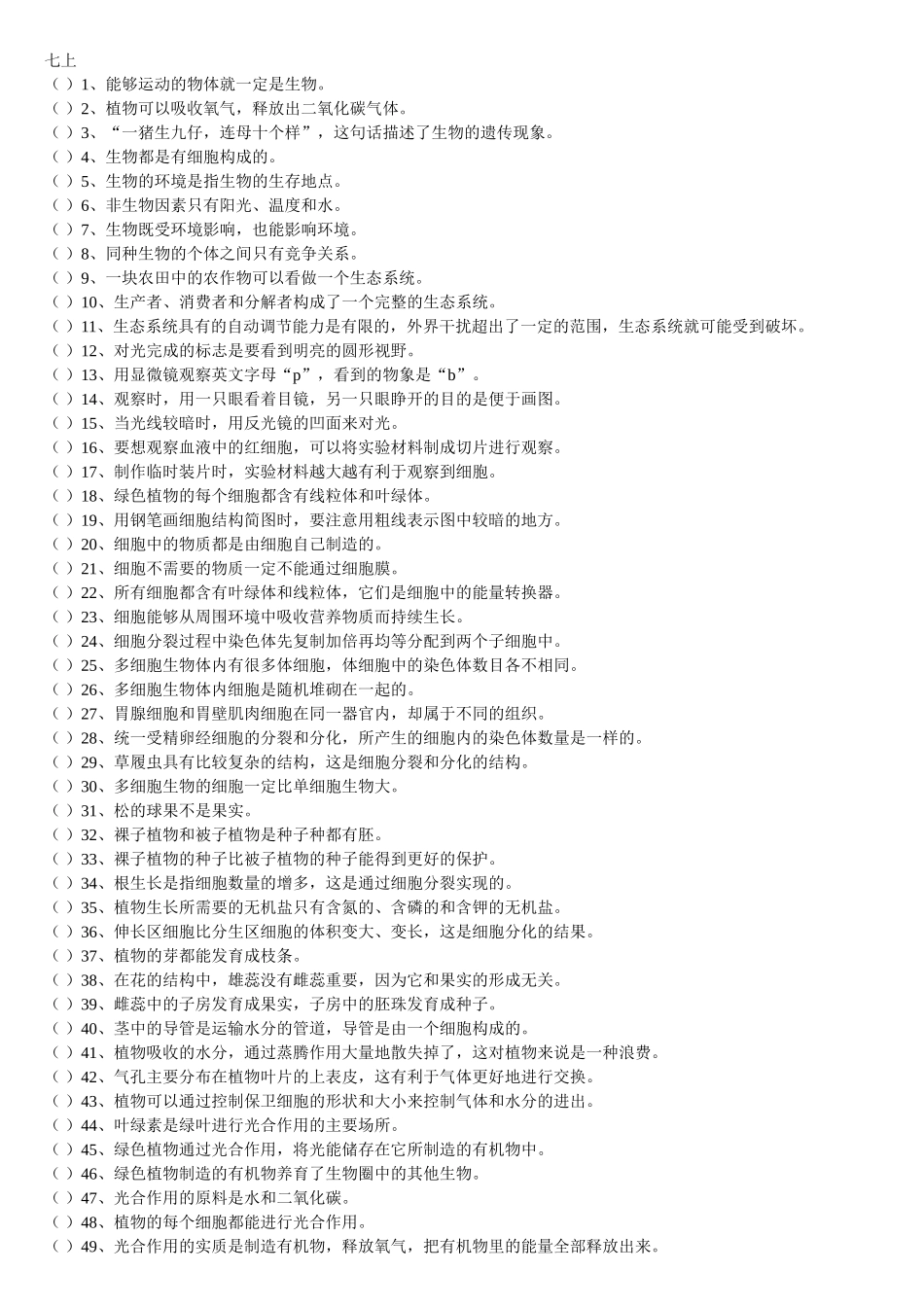 七上
（ ）1、能够运动的物体就一定是生物。
（ ）2、植物可以吸收氧气，释放出二氧化碳气体。
（ ）3、“一猪生九仔，连母十个样”，这句话描述了生物的遗传现象。
（ ）4、生物都是有细胞构成的。
（ ）5、生物的环境是指生物的生存地点。
（ ）6、非生物因素只有阳光、温度和水。
（ ）7、生物既受环境影响，也能影响环境。
（ ）8、同种生物的个体之间只有竞争关系。
（ ）9、一块农田中的农作物可以看做一个生态系统。
（ ）10、生产者、消费者和分解者构成了一个完整的生态系统。
（ ）11、生态系统具有的自动调节能力是有限的，外界干扰超出了一定的范围，生态系统就可能受到破坏。
（ ）12、对光完成的标志是要看到明亮的圆形视野。
（ ）13、用显微镜观察英文字母“p”，看到的物象是“b”。
（ ）14、观察时，用一只眼看着目镜，另一只眼睁开的目的是便于画图。
（ ）15、当光线较暗时，用反光镜的凹面来对光。
（ ）16、要想观察血液中的红细胞，可以将实验材料制成切片进行观察。
（ ）17、制作临时装片时，实验材料越大越有利于观察到细胞。
（ ）18、绿色植物的每个细胞都含有线粒体和叶绿体。
（ ）19、用钢笔画细胞结构简图时，要注意用粗线表示图中较暗的地方。
（ ）20、细胞中的物质都是由细胞自己制造的。
（ ）21、细胞不需要的物质一定不能通过细胞膜。
（ ）22、所有细胞都含有叶绿体和线粒体，它们是细胞中的能量转换器。
（ ）23、细胞能够从周围环境中吸收营养物质而持续生长。
（ ）24、细胞分裂过程中染色体先复制加倍再均等分配到两个子细胞中。
（ ）25、多细胞生物体内有很多体细胞，体细胞中的染色体数目各不相同。
（ ）26、多细胞生物体内细胞是随机堆砌在一起的。
（ ）27、胃腺细胞和胃壁肌肉细胞在同一器官内，却属于不同的组织。
（ ）28、统一受精卵经细胞的分裂和分化，所产生的细胞内的染色体数量是一样的。
（ ）29、草履虫具有比较复杂的结构，这是细胞分裂和分化的结构。
（ ）30、多细胞生物的细胞一定比单细胞生物大。
（ ）31、松的球果不是果实。
（ ）32、裸子植物和被子植物是种子种都有胚。
（ ）33、裸子植物的种子比被子植物的种子能得到更好的保护。
（ ）34、根生长是指细胞数量的增多，这是通过细胞分裂实现的。
（ ）35、植物生长所需要的无机盐只有含氮的、含磷的和含钾的无机盐。
（ ）36、伸长区细胞比分生区细胞的体积变大、变长，这是细胞分化的结果。
（ ）37、植物的芽都能发育成枝条。
（ ）38、在花的结构中，雄蕊没有雌蕊重要，因为它和果实的形成无关。
（ ）39、雌蕊中的子房发育成果实，子房中的胚珠发育成种子。
（ ）40、茎中的导管是运输水分的管道，导管是由一个细胞构成的。
（ ）41、植物吸收的水分，通过蒸腾作用大量地散失掉了，这对植物来说是一种浪费。
（ ）42、气孔主要分布在植物叶片的上表皮，这有利于气体更好地进行交换。
（ ）43、植物可以通过控制保卫细胞的形状和大小来控制气体和水分的进出。
（ ）44、叶绿素是绿叶进行光合作用的主要场所。
（ ）45、绿色植物通过光合作用，将光能储存在它所制造的有机物中。
（ ）46、绿色植物制造的有机物养育了生物圈中的其他生物。
（ ）47、光合作用的原料是水和二氧化碳。
（ ）48、植物的每个细胞都能进行光合作用。
（ ）49、光合作用的实质是制造有机物，释放氧气，把有机物里的能量全部释放出来。